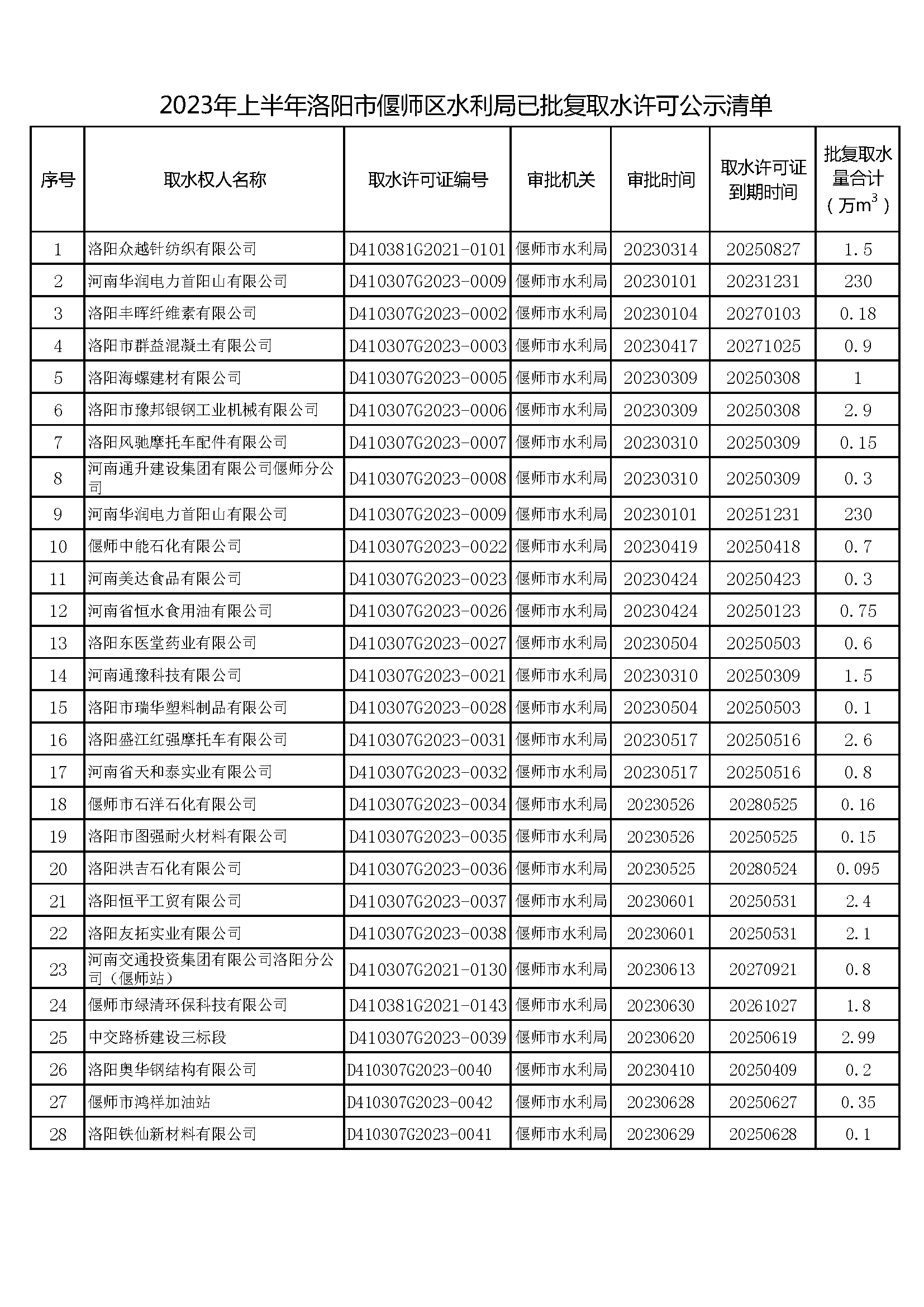 2023年上半年洛阳市偃师区水利局已批复取水许可公示清单

| 序号 | 取水权人名称 | 取水许可证编号 | 审批机关 | 审批时间 | 取水许可证到期时间 | 批复取水量合计（万$m^3$） |
|---|---|---|---|---|---|---|
| 1 | 洛阳众越针纺织有限公司 | D410381G2021-0101 | 偃师市水利局 | 20230314 | 20250827 | 1.5 |
| 2 | 河南华润电力首阳山有限公司 | D410307G2023-0009 | 偃师市水利局 | 20230101 | 20231231 | 230 |
| 3 | 洛阳丰晖纤维素有限公司 | D410307G2023-0002 | 偃师市水利局 | 20230104 | 20270103 | 0.18 |
| 4 | 洛阳市群益混凝土有限公司 | D410307G2023-0003 | 偃师市水利局 | 20230417 | 20271025 | 0.9 |
| 5 | 洛阳海螺建材有限公司 | D410307G2023-0005 | 偃师市水利局 | 20230309 | 20250308 | 1 |
| 6 | 洛阳市豫邦银钢工业机械有限公司 | D410307G2023-0006 | 偃师市水利局 | 20230309 | 20250308 | 2.9 |
| 7 | 洛阳风驰摩托车配件有限公司 | D410307G2023-0007 | 偃师市水利局 | 20230310 | 20250309 | 0.15 |
| 8 | 河南通升建设集团有限公司偃师分公司 | D410307G2023-0008 | 偃师市水利局 | 20230310 | 20250309 | 0.3 |
| 9 | 河南华润电力首阳山有限公司 | D410307G2023-0009 | 偃师市水利局 | 20230101 | 20251231 | 230 |
| 10 | 偃师中能石化有限公司 | D410307G2023-0022 | 偃师市水利局 | 20230419 | 20250418 | 0.7 |
| 11 | 河南美达食品有限公司 | D410307G2023-0023 | 偃师市水利局 | 20230424 | 20250423 | 0.3 |
| 12 | 河南省恒水食用油有限公司 | D410307G2023-0026 | 偃师市水利局 | 20230424 | 20250123 | 0.75 |
| 13 | 洛阳东医堂药业有限公司 | D410307G2023-0027 | 偃师市水利局 | 20230504 | 20250503 | 0.6 |
| 14 | 河南通豫科技有限公司 | D410307G2023-0021 | 偃师市水利局 | 20230310 | 20250309 | 1.5 |
| 15 | 洛阳市瑞华塑料制品有限公司 | D410307G2023-0028 | 偃师市水利局 | 20230504 | 20250503 | 0.1 |
| 16 | 洛阳盛江红强摩托车有限公司 | D410307G2023-0031 | 偃师市水利局 | 20230517 | 20250516 | 2.6 |
| 17 | 河南省天和泰实业有限公司 | D410307G2023-0032 | 偃师市水利局 | 20230517 | 20250516 | 0.8 |
| 18 | 偃师市石洋石化有限公司 | D410307G2023-0034 | 偃师市水利局 | 20230526 | 20280525 | 0.16 |
| 19 | 洛阳市图强耐火材料有限公司 | D410307G2023-0035 | 偃师市水利局 | 20230526 | 20250525 | 0.15 |
| 20 | 洛阳洪吉石化有限公司 | D410307G2023-0036 | 偃师市水利局 | 20230525 | 20280524 | 0.095 |
| 21 | 洛阳恒平工贸有限公司 | D410307G2023-0037 | 偃师市水利局 | 20230601 | 20250531 | 2.4 |
| 22 | 洛阳友拓实业有限公司 | D410307G2023-0038 | 偃师市水利局 | 20230601 | 20250531 | 2.1 |
| 23 | 河南交通投资集团有限公司洛阳分公司（偃师站） | D410307G2021-0130 | 偃师市水利局 | 20230613 | 20270921 | 0.8 |
| 24 | 偃师市绿清环保科技有限公司 | D410381G2021-0143 | 偃师市水利局 | 20230630 | 20261027 | 1.8 |
| 25 | 中交路桥建设三标段 | D410307G2023-0039 | 偃师市水利局 | 20230620 | 20250619 | 2.99 |
| 26 | 洛阳奥华钢结构有限公司 | D410307G2023-0040 | 偃师市水利局 | 20230410 | 20250409 | 0.2 |
| 27 | 偃师市鸿祥加油站 | D410307G2023-0042 | 偃师市水利局 | 20230628 | 20250627 | 0.35 |
| 28 | 洛阳铁仙新材料有限公司 | D410307G2023-0041 | 偃师市水利局 | 20230629 | 20250628 | 0.1 |